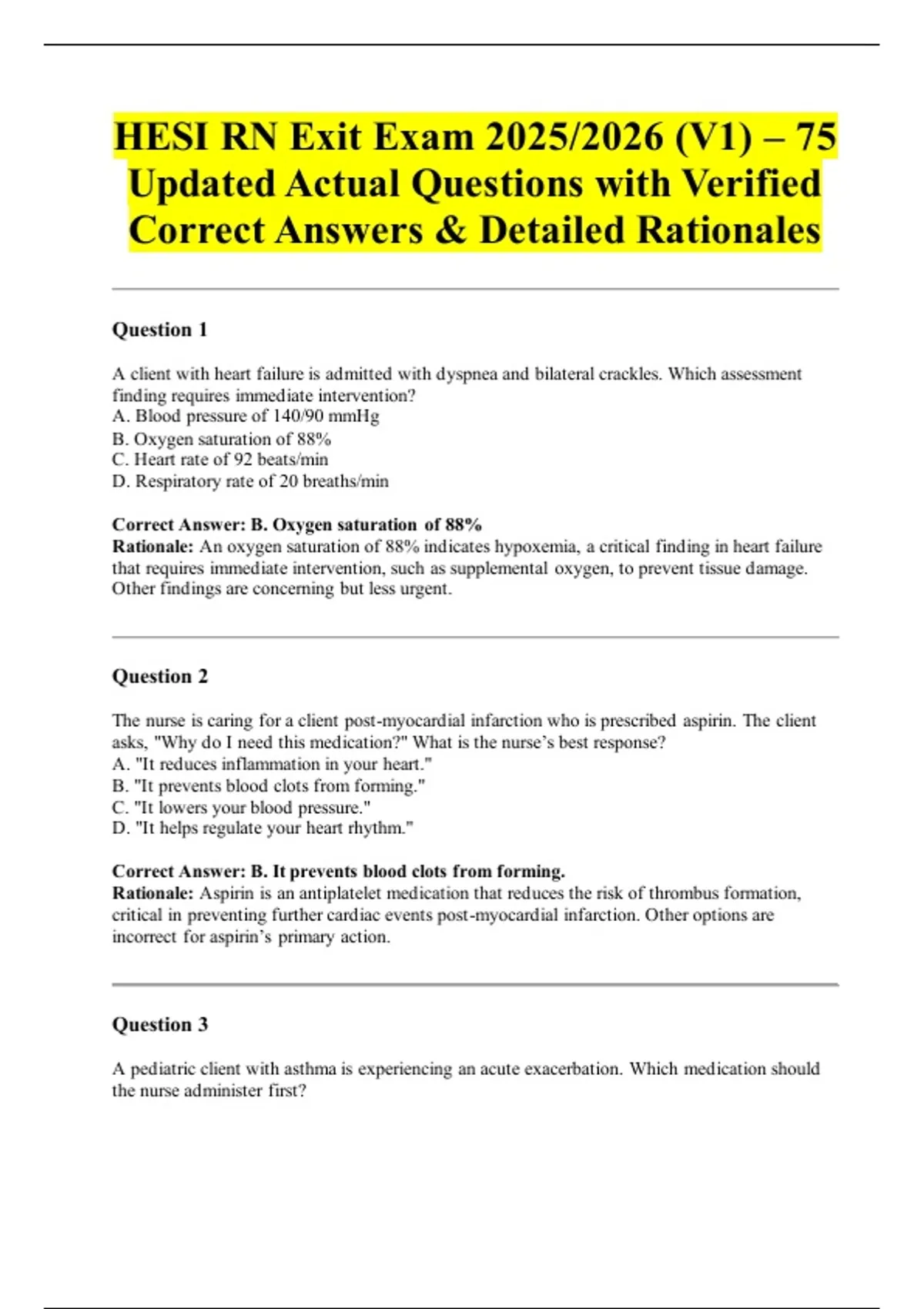 HESI RN Exit Exam 2025/2026 (V1) – 75 Updated Actual Questions with Verified Correct Answers & Detailed Rationales

Question 1

A client with heart failure is admitted with dyspnea and bilateral crackles. Which assessment finding requires immediate intervention?
A. Blood pressure of 140/90 mmHg
B. Oxygen saturation of 88%
C. Heart rate of 92 beats/min
D. Respiratory rate of 20 breaths/min

Correct Answer: B. Oxygen saturation of 88%
Rationale: An oxygen saturation of 88% indicates hypoxemia, a critical finding in heart failure that requires immediate intervention, such as supplemental oxygen, to prevent tissue damage. Other findings are concerning but less urgent.

Question 2

The nurse is caring for a client post-myocardial infarction who is prescribed aspirin. The client asks, "Why do I need this medication?" What is the nurse's best response?
A. "It reduces inflammation in your heart."
B. "It prevents blood clots from forming."
C. "It lowers your blood pressure."
D. "It helps regulate your heart rhythm."

Correct Answer: B. It prevents blood clots from forming.
Rationale: Aspirin is an antiplatelet medication that reduces the risk of thrombus formation, critical in preventing further cardiac events post-myocardial infarction. Other options are incorrect for aspirin's primary action.

Question 3

A pediatric client with asthma is experiencing an acute exacerbation. Which medication should the nurse administer first?